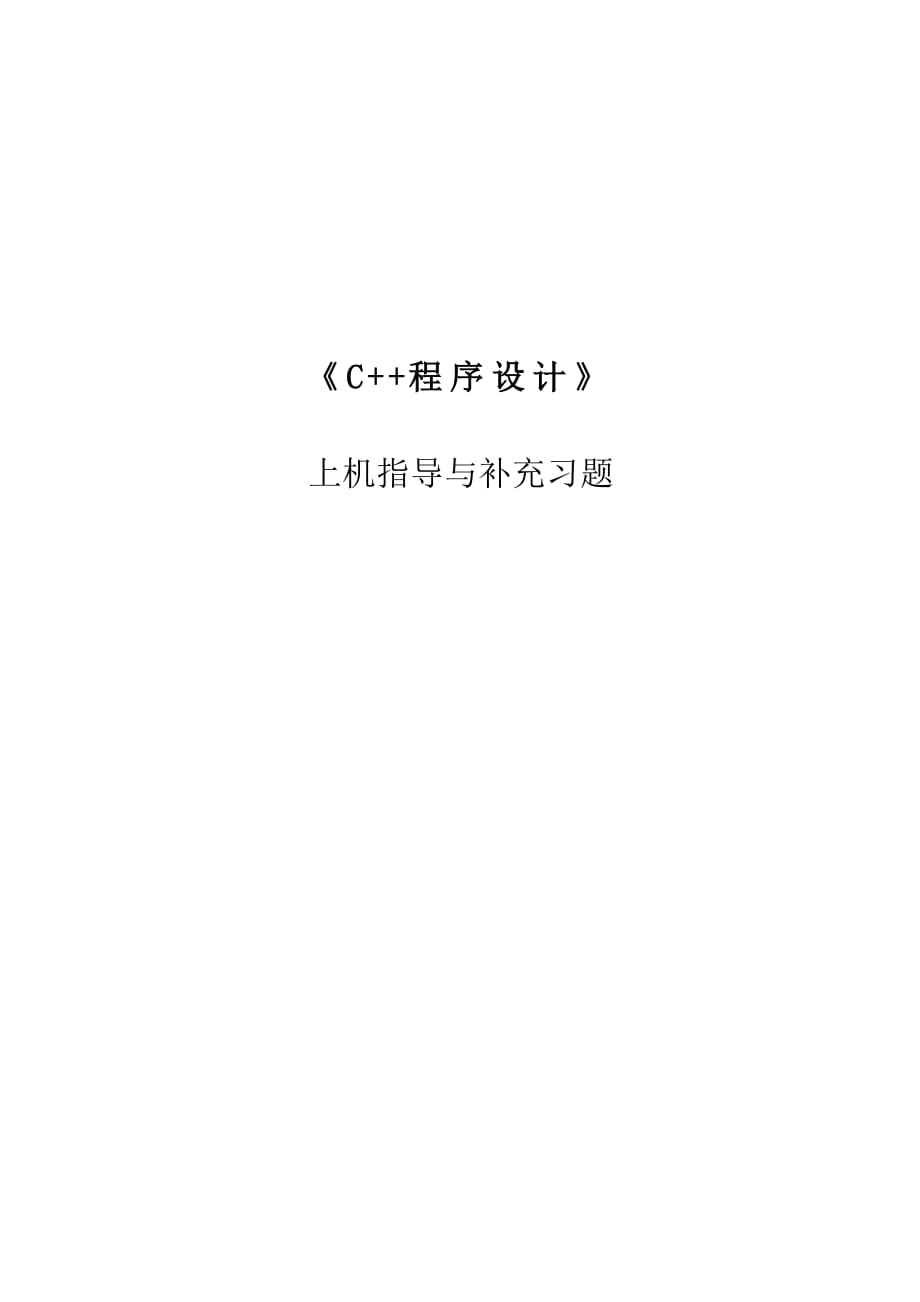 《C++程序设计》

上机指导与补充习题